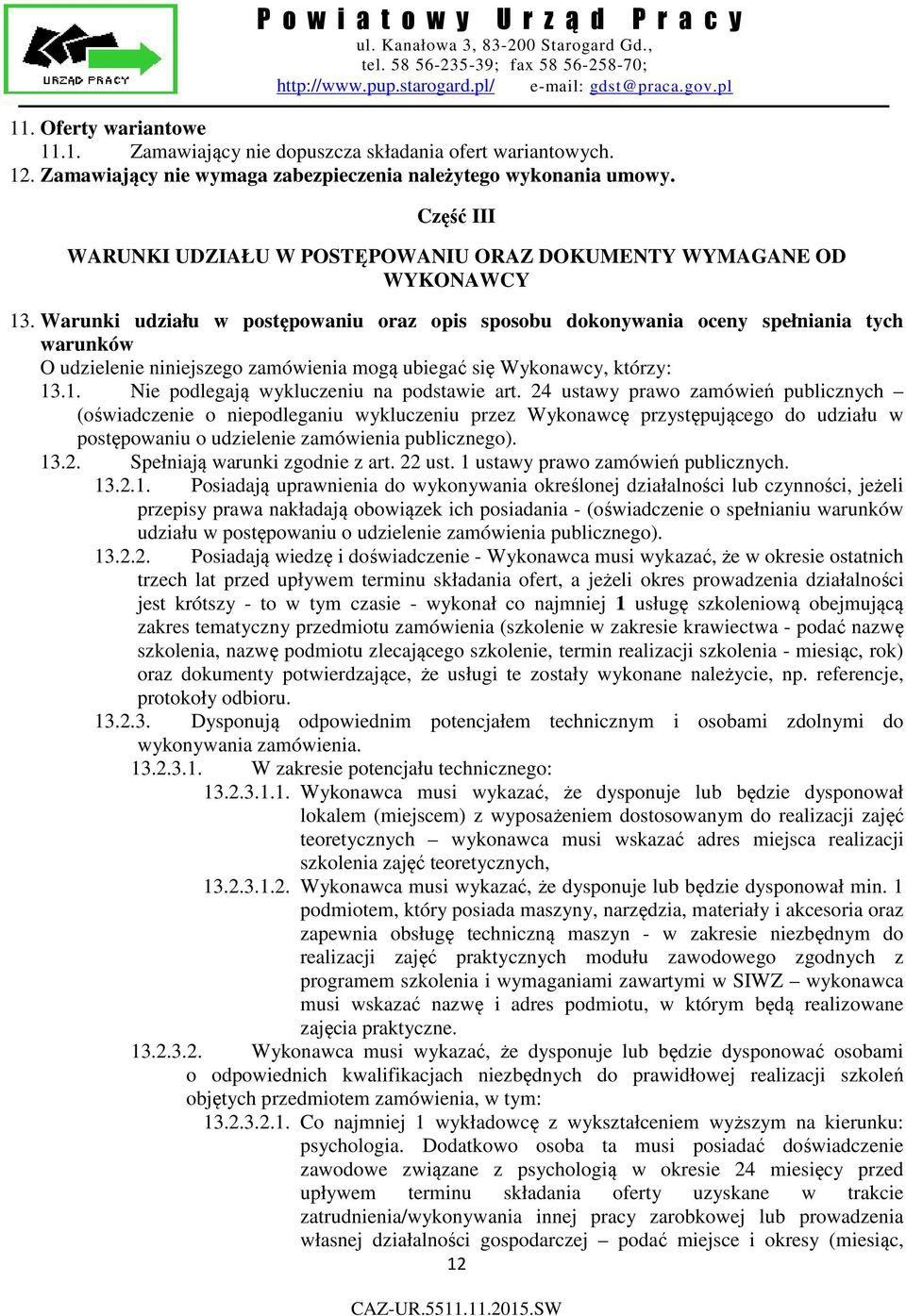 URZĄD PRACY

Powiatowy Urząd Pracy
ul. Kanałowa 3, 83-200 Starogard Gd.,
tel. 58 56-235-39; fax 58 56-258-70;
http://www.pup.starogard.pl/ e-mail: gdst@praca.gov.pl

11. Oferty wariantowe
11.1. Zamawiający nie dopuszcza składania ofert wariantowych.
12. Zamawiający nie wymaga zabezpieczenia należytego wykonania umowy.

Część III

WARUNKI UDZIAŁU W POSTĘPOWANIU ORAZ DOKUMENTY WYMAGANE OD WYKONAWCY

13. Warunki udziału w postępowaniu oraz opis sposobu dokonywania oceny spełniania tych warunków
O udzielenie niniejszego zamówienia mogą ubiegać się Wykonawcy, którzy:
13.1. Nie podlegają wykluczeniu na podstawie art. 24 ustawy prawo zamówień publicznych – (oświadczenie o niepodleganiu wykluczeniu przez Wykonawcę przystępującego do udziału w postępowaniu o udzielenie zamówienia publicznego).
13.2. Spełniają warunki zgodnie z art. 22 ust. 1 ustawy prawo zamówień publicznych.
13.2.1. Posiadają uprawnienia do wykonywania określonej działalności lub czynności, jeżeli przepisy prawa nakładają obowiązek ich posiadania - (oświadczenie o spełnianiu warunków udziału w postępowaniu o udzielenie zamówienia publicznego).
13.2.2. Posiadają wiedzę i doświadczenie - Wykonawca musi wykazać, że w okresie ostatnich trzech lat przed upływem terminu składania ofert, a jeżeli okres prowadzenia działalności jest krótszy - to w tym czasie - wykonał co najmniej 1 usługę szkoleniową obejmującą zakres tematyczny przedmiotu zamówienia (szkolenie w zakresie krawiectwa - podać nazwę szkolenia, nazwę podmiotu zlecającego szkolenie, termin realizacji szkolenia - miesiąc, rok) oraz dokumenty potwierdzające, że usługi te zostały wykonane należycie, np. referencje, protokoły odbioru.
13.2.3. Dysponują odpowiednim potencjałem technicznym i osobami zdolnymi do wykonywania zamówienia.
13.2.3.1. W zakresie potencjału technicznego:
13.2.3.1.1. Wykonawca musi wykazać, że dysponuje lub będzie dysponował lokalem (miejscem) z wyposażeniem dostosowanym do realizacji zajęć teoretycznych – wykonawca musi wskazać adres miejsca realizacji szkolenia zajęć teoretycznych,
13.2.3.1.2. Wykonawca musi wykazać, że dysponuje lub będzie dysponował min. 1 podmiotem, który posiada maszyny, narzędzia, materiały i akcesoria oraz zapewnia obsługę techniczną maszyn - w zakresie niezbędnym do realizacji zajęć praktycznych modułu zawodowego zgodnych z programem szkolenia i wymaganiami zawartymi w SIWZ – wykonawca musi wskazać nazwę i adres podmiotu, w którym będą realizowane zajęcia praktyczne.
13.2.3.2. Wykonawca musi wykazać, że dysponuje lub będzie dysponować osobami o odpowiednich kwalifikacjach niezbędnych do prawidłowej realizacji szkoleń objętych przedmiotem zamówienia, w tym:
13.2.3.2.1. Co najmniej 1 wykładowcę z wykształceniem wyższym na kierunku: psychologia. Dodatkowo osoba ta musi posiadać doświadczenie zawodowe związane z psychologią w okresie 24 miesięcy przed upływem terminu składania oferty uzyskane w trakcie zatrudnienia/wykonywania innej pracy zarobkowej lub prowadzenia własnej działalności gospodarczej – podać miejsce i okresy (miesiąc,

12

CAZ-UR.5511.11.2015.SW